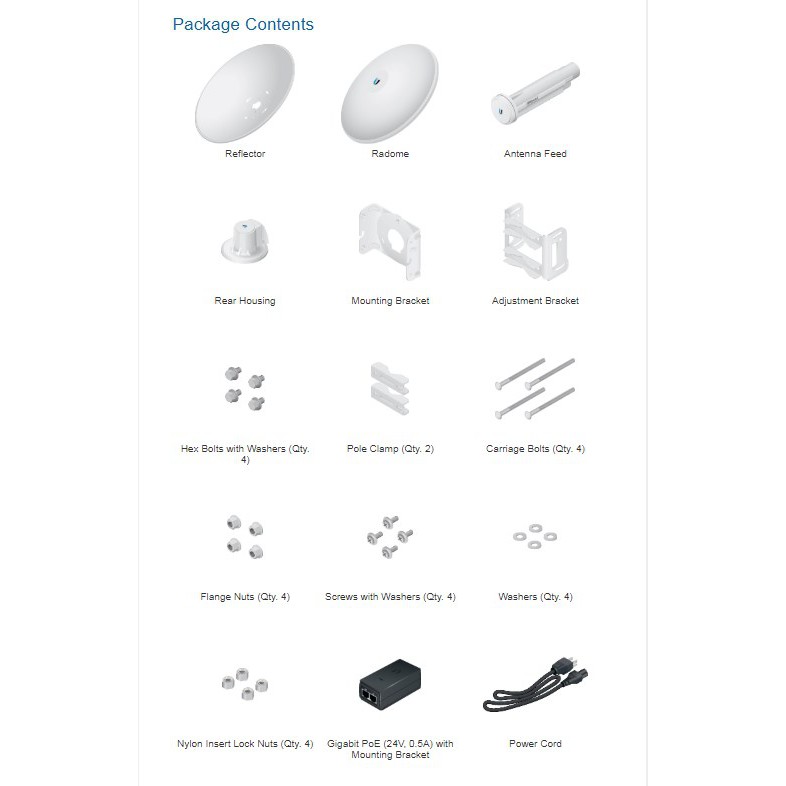 Package Contents

Reflector

Radome

Antenna Feed

Rear Housing

Mounting Bracket

Adjustment Bracket

Hex Bolts with Washers (Qty. 4)

Pole Clamp (Qty. 2)

Carriage Bolts (Qty. 4)

Flange Nuts (Qty. 4)

Screws with Washers (Qty. 4)

Washers (Qty. 4)

Nylon Insert Lock Nuts (Qty. 4)

Gigabit PoE (24V, 0.5A) with Mounting Bracket

Power Cord